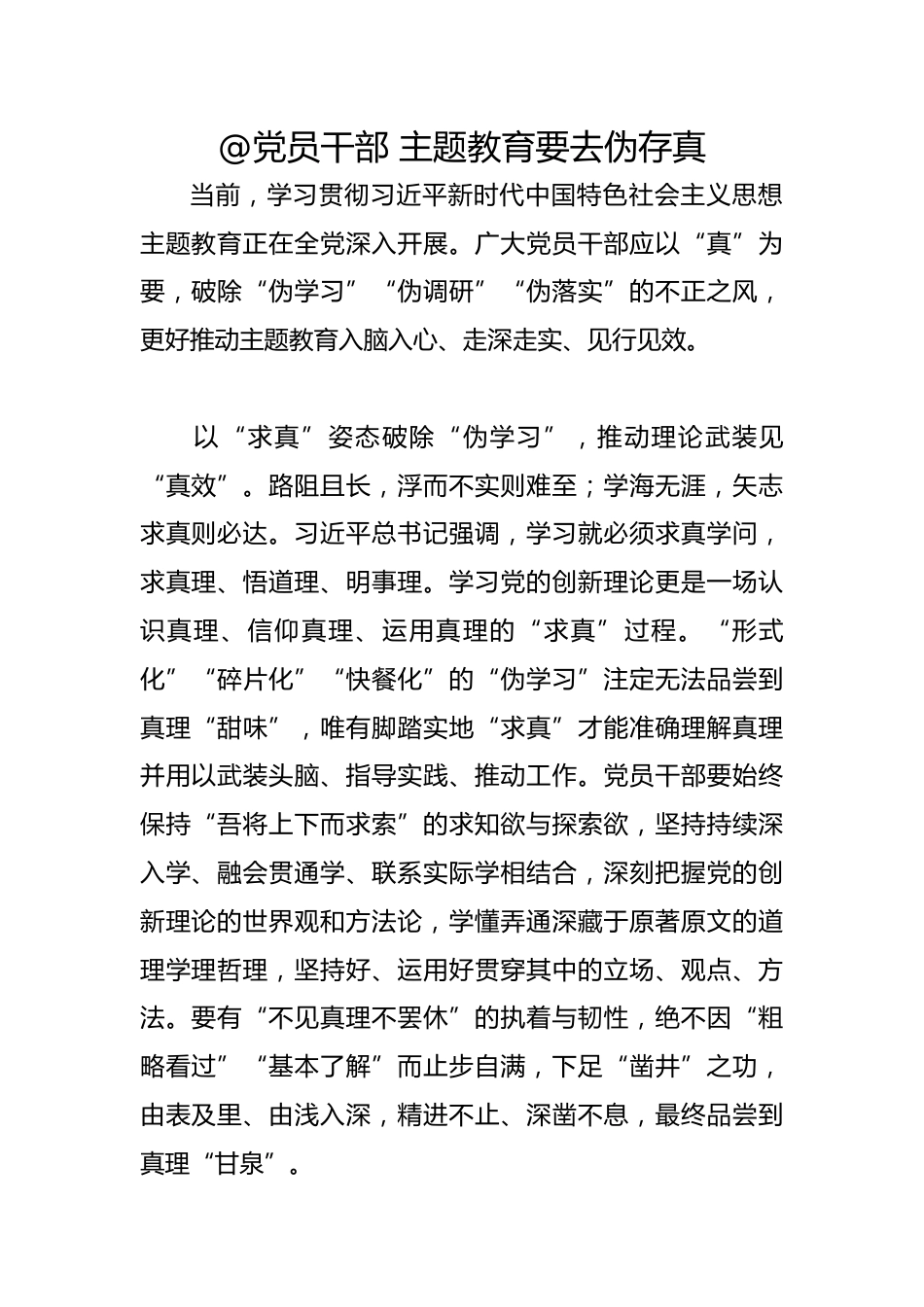 @党员干部 主题教育要去伪存真

当前，学习贯彻习近平新时代中国特色社会主义思想主题教育正在全党深入开展。广大党员干部应以“真”为要，破除“伪学习”“伪调研”“伪落实”的不正之风，更好推动主题教育入脑入心、走深走实、见行见效。

以“求真”姿态破除“伪学习”，推动理论武装见“真效”。路阻且长，浮而不实则难至；学海无涯，矢志求真则必达。习近平总书记强调，学习就必须求真学问，求真理、悟道理、明事理。学习党的创新理论更是一场认识真理、信仰真理、运用真理的“求真”过程。“形式化”“碎片化”“快餐化”的“伪学习”注定无法品尝到真理“甜味”，唯有脚踏实地“求真”才能准确理解真理并用以武装头脑、指导实践、推动工作。党员干部要始终保持“吾将上下而求索”的求知欲与探索欲，坚持持续深入学、融会贯通学、联系实际学相结合，深刻把握党的创新理论的世界观和方法论，学懂弄通深藏于原著原文的道理学理哲理，坚持好、运用好贯穿其中的立场、观点、方法。要有“不见真理不罢休”的执着与韧性，绝不因“粗略看过”“基本了解”而止步自满，下足“凿井”之功，由表及里、由浅入深，精进不止、深凿不息，最终品尝到真理“甘泉”。